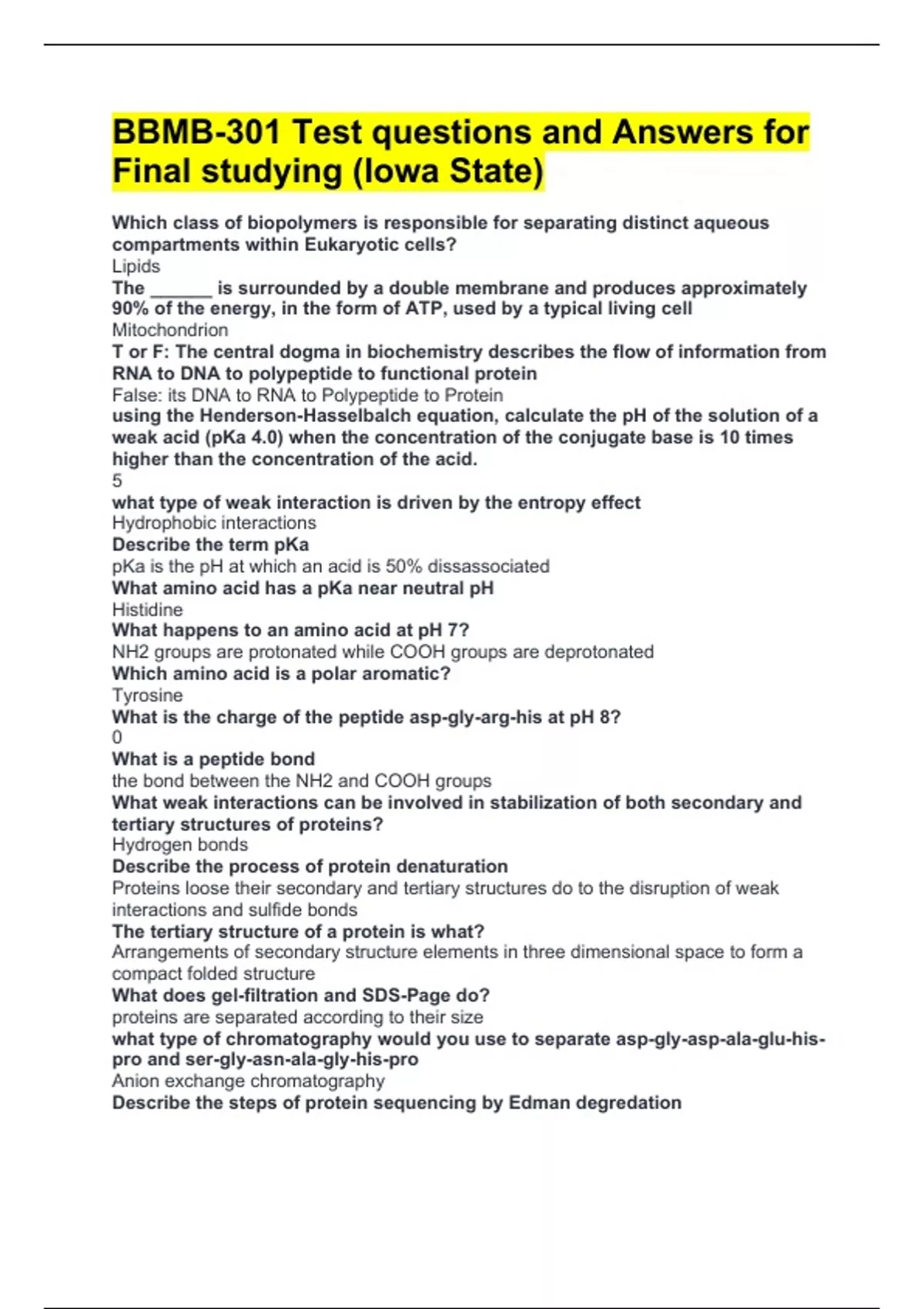 BBMB-301 Test questions and Answers for Final studying (Iowa State)

Which class of biopolymers is responsible for separating distinct aqueous compartments within Eukaryotic cells?
Lipids
The ______ is surrounded by a double membrane and produces approximately 90% of the energy, in the form of ATP, used by a typical living cell
Mitochondrion
T or F: The central dogma in biochemistry describes the flow of information from RNA to DNA to polypeptide to functional protein
False: its DNA to RNA to Polypeptide to Protein
using the Henderson-Hasselbalch equation, calculate the pH of the solution of a weak acid (pKa 4.0) when the concentration of the conjugate base is 10 times higher than the concentration of the acid.
5
what type of weak interaction is driven by the entropy effect
Hydrophobic interactions
Describe the term pKa
pKa is the pH at which an acid is 50% dissassociated
What amino acid has a pKa near neutral pH
Histidine
What happens to an amino acid at pH 7?
NH2 groups are protonated while COOH groups are deprotonated
Which amino acid is a polar aromatic?
Tyrosine
What is the charge of the peptide asp-gly-arg-his at pH 8?
0
What is a peptide bond
the bond between the NH2 and COOH groups
What weak interactions can be involved in stabilization of both secondary and tertiary structures of proteins?
Hydrogen bonds
Describe the process of protein denaturation
Proteins loose their secondary and tertiary structures do to the disruption of weak interactions and sulfide bonds
The tertiary structure of a protein is what?
Arrangements of secondary structure elements in three dimensional space to form a compact folded structure
What does gel-filtration and SDS-Page do?
proteins are separated according to their size
what type of chromatography would you use to separate asp-gly-asp-ala-glu-his-pro and ser-gly-asn-ala-gly-his-pro
Anion exchange chromatography
Describe the steps of protein sequencing by Edman degredation